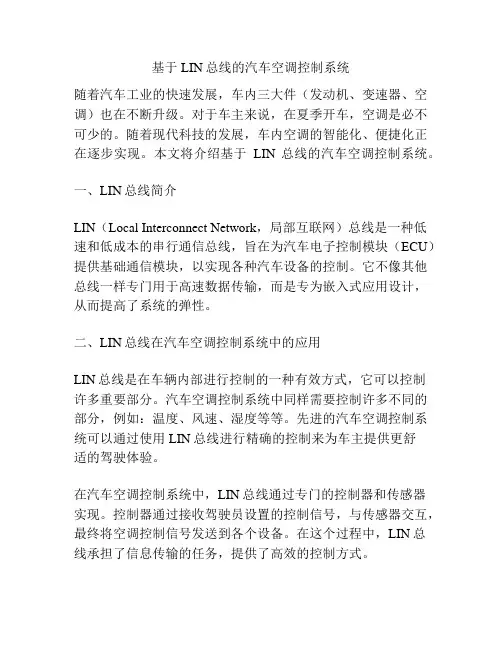 基于 LIN 总线的汽车空调控制系统

随着汽车工业的快速发展，车内三大件（发动机、变速器、空调）也在不断升级。对于车主来说，在夏季开车，空调是必不可少的。随着现代科技的发展，车内空调的智能化、便捷化正在逐步实现。本文将介绍基于 LIN 总线的汽车空调控制系统。

一、LIN 总线简介

LIN（Local Interconnect Network，局部互联网）总线是一种低速和低成本的串行通信总线，旨在为汽车电子控制模块（ECU）提供基础通信模块，以实现各种汽车设备的控制。它不像其他总线一样专门用于高速数据传输，而是专为嵌入式应用设计，从而提高了系统的弹性。

二、LIN 总线在汽车空调控制系统中的应用

LIN 总线是在车辆内部进行控制的一种有效方式，它可以控制许多重要部分。汽车空调控制系统中同样需要控制许多不同的部分，例如：温度、风速、湿度等等。先进的汽车空调控制系统可以通过使用 LIN 总线进行精确的控制来为车主提供更舒适的驾驶体验。

在汽车空调控制系统中，LIN 总线通过专门的控制器和传感器实现。控制器通过接收驾驶员设置的控制信号，与传感器交互，最终将空调控制信号发送到各个设备。在这个过程中，LIN 总线承担了信息传输的任务，提供了高效的控制方式。